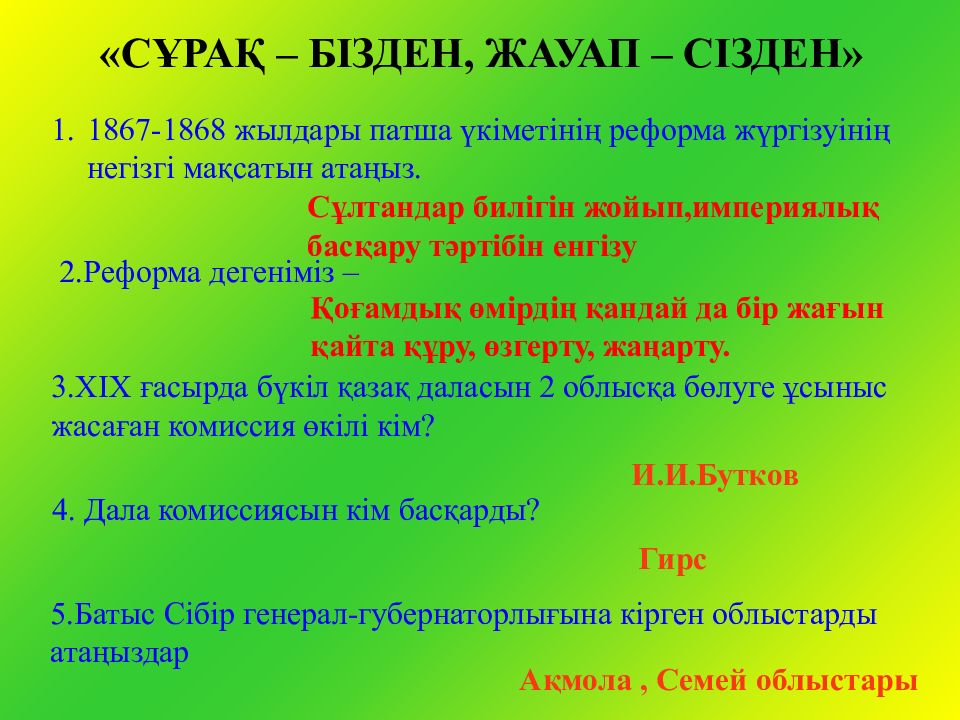 «СҰРАҚ – БІЗДЕН, ЖАУАП – СІЗДЕН»

1. 1867-1868 жылдары патша үкіметінің реформа жүргізуінің негізгі мақсатын атаңыз.

Сұлтандар билігін жойып,империялық басқару тәртібін енгізу

2.Реформа дегеніміз –

Қоғамдық өмірдің қандай да бір жағын қайта құру, өзгерту, жаңарту.

3.XIX ғасырда бүкіл қазақ даласын 2 облысқа бөлуге ұсыныс жасаған комиссия өкілі кім?

И.И.Бутков

4. Дала комиссиясын кім басқарды?

Гирс

5.Батыс Сібір генерал-губернаторлығына кірген облыстарды атаңыздар

Ақмола , Семей облыстары